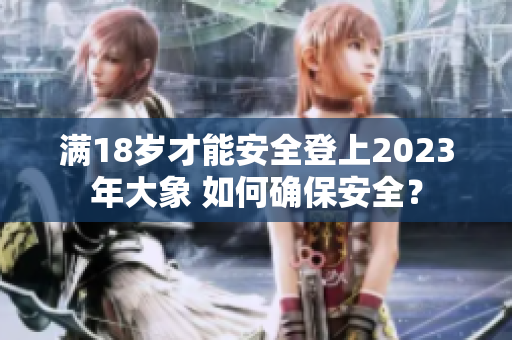 满18岁才能安全登上2023年大象 如何确保安全？